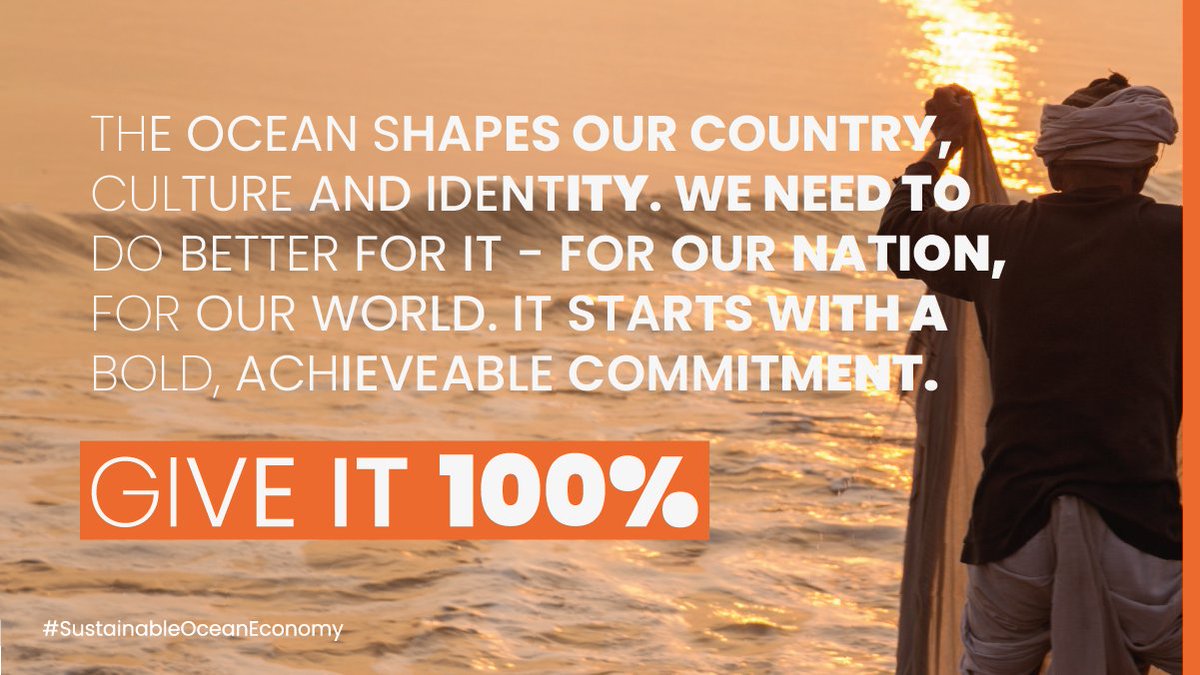 THE OCEAN SHAPES OUR COUNTRY, CULTURE AND IDENTITY. WE NEED TO DO BETTER FOR IT - FOR OUR NATION, FOR OUR WORLD. IT STARTS WITH A BOLD, ACHIEVEABLE COMMITMENT.

GIVE IT 100%

#SustainableOceanEconomy